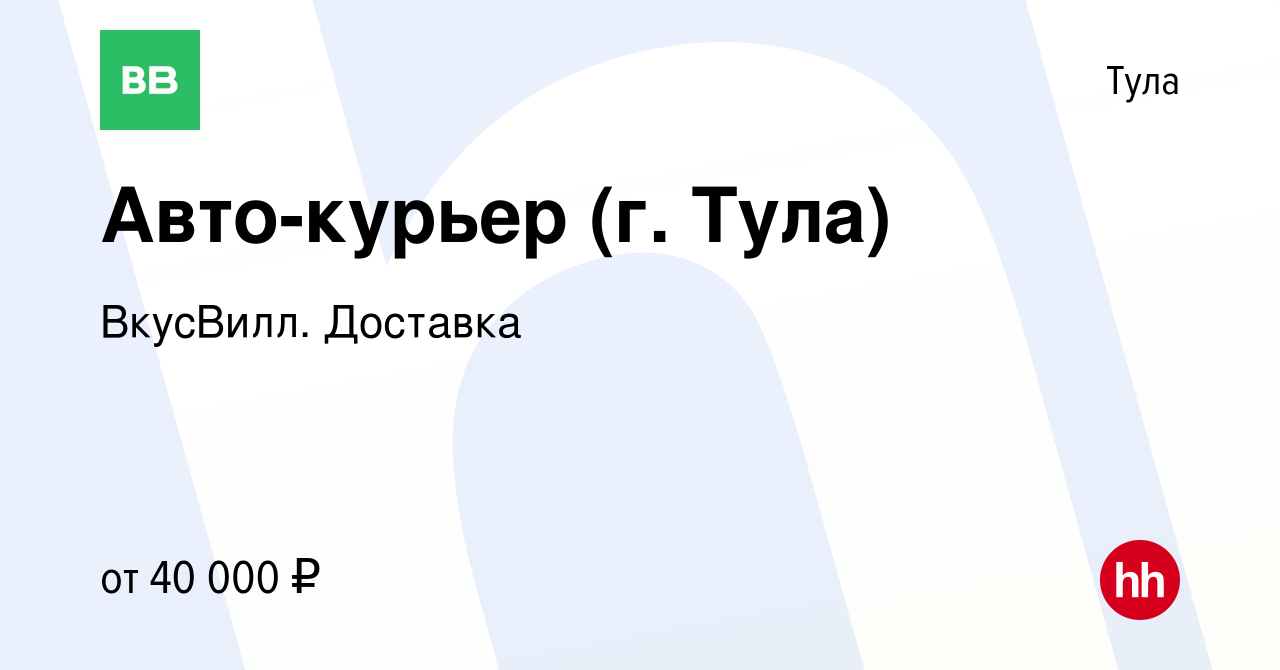 ВВ

Тула

Авто-курьер (г. Тула)

ВкусВилл. Доставка

от 40 000 ₽

hh